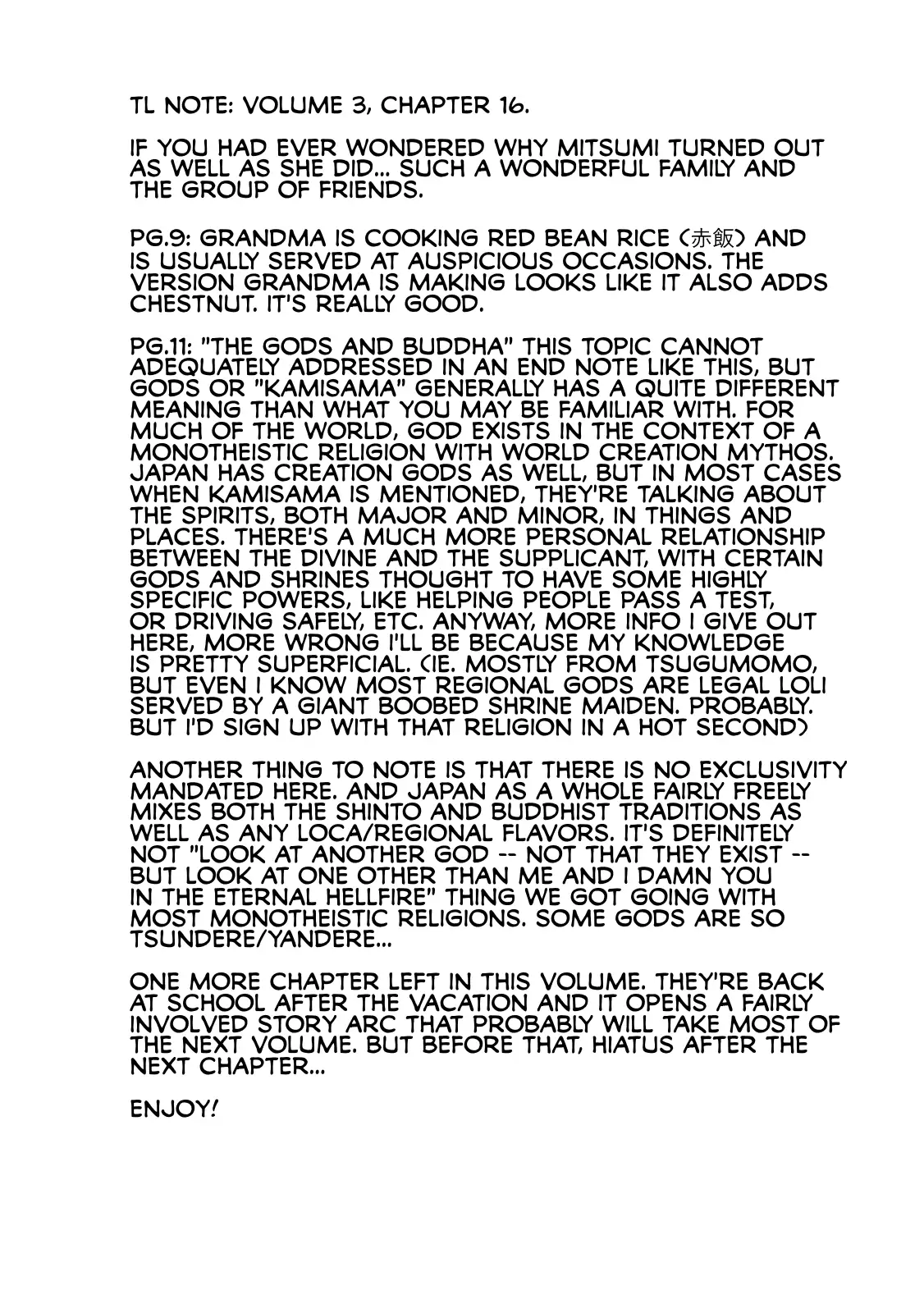 TL NOTE: VOLUME 3, CHAPTER 16.

IF YOU HAD EVER WONDERED WHY MITSUMI TURNED OUT AS WELL AS SHE DID... SUCH A WONDERFUL FAMILY AND THE GROUP OF FRIENDS.

PG.9: GRANDMA IS COOKING RED BEAN RICE (赤飯) AND IS USUALLY SERVED AT AUSPICIOUS OCCASIONS. THE VERSION GRANDMA IS MAKING LOOKS LIKE IT ALSO ADDS CHESTNUT. IT'S REALLY GOOD.

PG.11: "THE GODS AND BUDDHA" THIS TOPIC CANNOT ADEQUATELY ADDRESSED IN AN END NOTE LIKE THIS, BUT GODS OR "KAMISAMA" GENERALLY HAS A QUITE DIFFERENT MEANING THAN WHAT YOU MAY BE FAMILIAR WITH. FOR MUCH OF THE WORLD, GOD EXISTS IN THE CONTEXT OF A MONOTHEISTIC RELIGION WITH WORLD CREATION MYTHOS. JAPAN HAS CREATION GODS AS WELL, BUT IN MOST CASES WHEN KAMISAMA IS MENTIONED, THEY'RE TALKING ABOUT THE SPIRITS, BOTH MAJOR AND MINOR, IN THINGS AND PLACES. THERE'S A MUCH MORE PERSONAL RELATIONSHIP BETWEEN THE DIVINE AND THE SUPPLICANT, WITH CERTAIN GODS AND SHRINES THOUGHT TO HAVE SOME HIGHLY SPECIFIC POWERS, LIKE HELPING PEOPLE PASS A TEST, OR DRIVING SAFELY, ETC. ANYWAY, MORE INFO I GIVE OUT HERE, MORE WRONG I'LL BE BECAUSE MY KNOWLEDGE IS PRETTY SUPERFICIAL. (IE. MOSTLY FROM TSUGUMOMO, BUT EVEN I KNOW MOST REGIONAL GODS ARE LEGAL LOLI SERVED BY A GIANT BOOBED SHRINE MAIDEN. PROBABLY. BUT I'D SIGN UP WITH THAT RELIGION IN A HOT SECOND)

ANOTHER THING TO NOTE IS THAT THERE IS NO EXCLUSIVITY MANDATED HERE. AND JAPAN AS A WHOLE FAIRLY FREELY MIXES BOTH THE SHINTO AND BUDDHIST TRADITIONS AS WELL AS ANY LOCA/REGIONAL FLAVORS. IT'S DEFINITELY NOT "LOOK AT ANOTHER GOD -- NOT THAT THEY EXIST -- BUT LOOK AT ONE OTHER THAN ME AND I DAMN YOU IN THE ETERNAL HELLFIRE" THING WE GOT GOING WITH MOST MONOTHEISTIC RELIGIONS. SOME GODS ARE SO TSUNDERE/YANDERE...

ONE MORE CHAPTER LEFT IN THIS VOLUME. THEY'RE BACK AT SCHOOL AFTER THE VACATION AND IT OPENS A FAIRLY INVOLVED STORY ARC THAT PROBABLY WILL TAKE MOST OF THE NEXT VOLUME. BUT BEFORE THAT, HIATUS AFTER THE NEXT CHAPTER...

ENJOY!